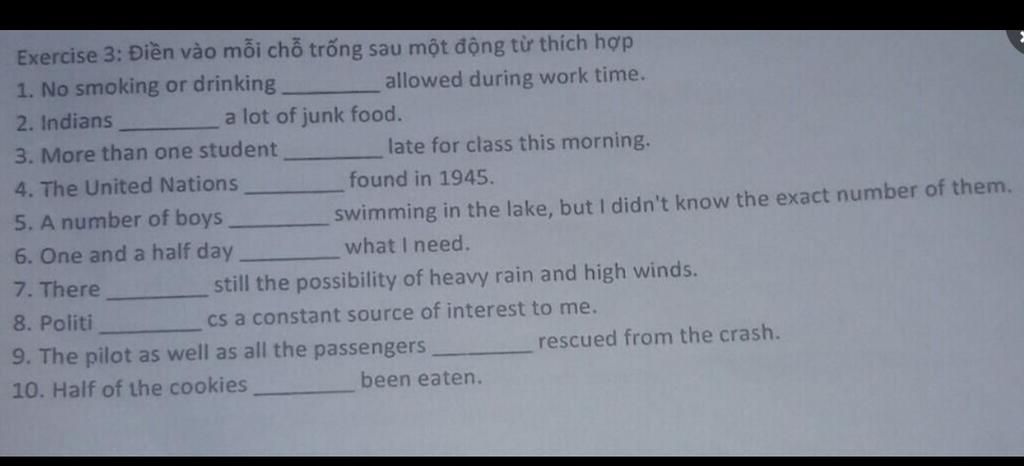 Exercise 3: Điền vào mỗi chỗ trống sau một động từ thích hợp

1. No smoking or drinking ____ allowed during work time.

2. Indians ____ a lot of junk food.

3. More than one student ____ late for class this morning.

4. The United Nations ____ found in 1945.

5. A number of boys ____ swimming in the lake, but I didn't know the exact number of them.

6. One and a half day ____ what I need.

7. There ____ still the possibility of heavy rain and high winds.

8. Politi ____ cs a constant source of interest to me.

9. The pilot as well as all the passengers ____ rescued from the crash.

10. Half of the cookies ____ been eaten.